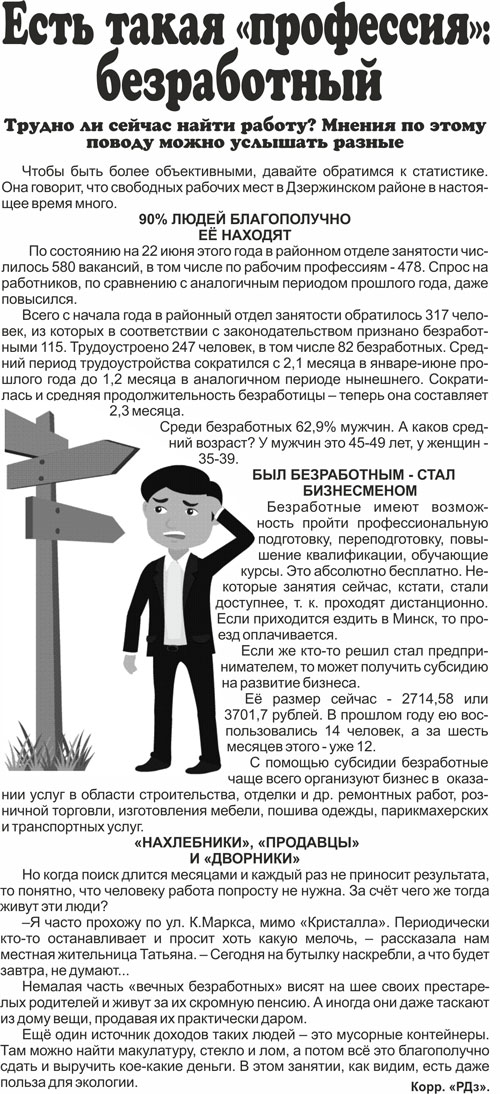 Есть такая «профессия»: безработный

Трудно ли сейчас найти работу? Мнения по этому поводу можно услышать разные

Чтобы быть более объективными, давайте обратимся к статистике. Она говорит, что свободных рабочих мест в Дзержинском районе в настоящее время много.

90% ЛЮДЕЙ БЛАГОПОЛУЧНО ЕЁ НАХОДЯТ

По состоянию на 22 июня этого года в районном отделе занятости числилось 580 вакансий, в том числе по рабочим профессиям - 478. Спрос на работников, по сравнению с аналогичным периодом прошлого года, даже повысился.

Всего с начала года в районный отдел занятости обратилось 317 человек, из которых в соответствии с законодательством признано безработными 115. Трудоустроено 247 человек, в том числе 82 безработных. Средний период трудоустройства сократился с 2,1 месяца в январе-июне прошлого года до 1,2 месяца в аналогичном периоде нынешнего. Сократилась и средняя продолжительность безработицы – теперь она составляет 2,3 месяца.

Среди безработных 62,9% мужчин. А каков средний возраст? У мужчин это 45-49 лет, у женщин - 35-39.

БЫЛ БЕЗРАБОТНЫМ - СТАЛ БИЗНЕСМЕНОМ

Безработные имеют возможность пройти профессиональную подготовку, переподготовку, повышение квалификации, обучающие курсы. Это абсолютно бесплатно. Некоторые занятия сейчас, кстати, стали доступнее, т. к. проходят дистанционно. Если приходится ездить в Минск, то проезд оплачивается.

Если же кто-то решил стал предпринимателем, то может получить субсидию на развитие бизнеса.

Её размер сейчас - 2714,58 или 3701,7 рублей. В прошлом году ею воспользовались 14 человек, а за шесть месяцев этого - уже 12.

С помощью субсидии безработные чаще всего организуют бизнес в оказании услуг в области строительства, отделки и др. ремонтных работ, розничной торговли, изготовления мебели, пошива одежды, парикмахерских и транспортных услуг.

«НАХЛЕБНИКИ», «ПРОДАВЦЫ» И «ДВОРНИКИ»

Но когда поиск длится месяцами и каждый раз не приносит результата, то понятно, что человеку работа попросту не нужна. За счёт чего же тогда живут эти люди?

–Я часто прохожу по ул. К.Маркса, мимо «Кристалла». Периодически кто-то останавливает и просит хоть какую мелочь, – рассказала нам местная жительница Татьяна. – Сегодня на бутылку наскребли, а что будет завтра, не думают...

Немалая часть «вечных безработных» висят на шее своих престарелых родителей и живут за их скромную пенсию. А иногда они даже таскают из дому вещи, продавая их практически даром.

Ещё один источник доходов таких людей – это мусорные контейнеры. Там можно найти макулатуру, стекло и лом, а потом всё это благополучно сдать и выручить кое-какие деньги. В этом занятии, как видим, есть даже польза для экологии.

Корр. «РДз».